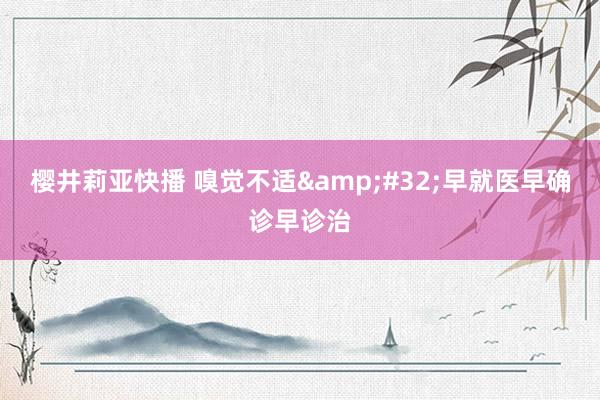 樱井莉亚快播 嗅觉不适&amp;#32;早就医早确诊早诊治